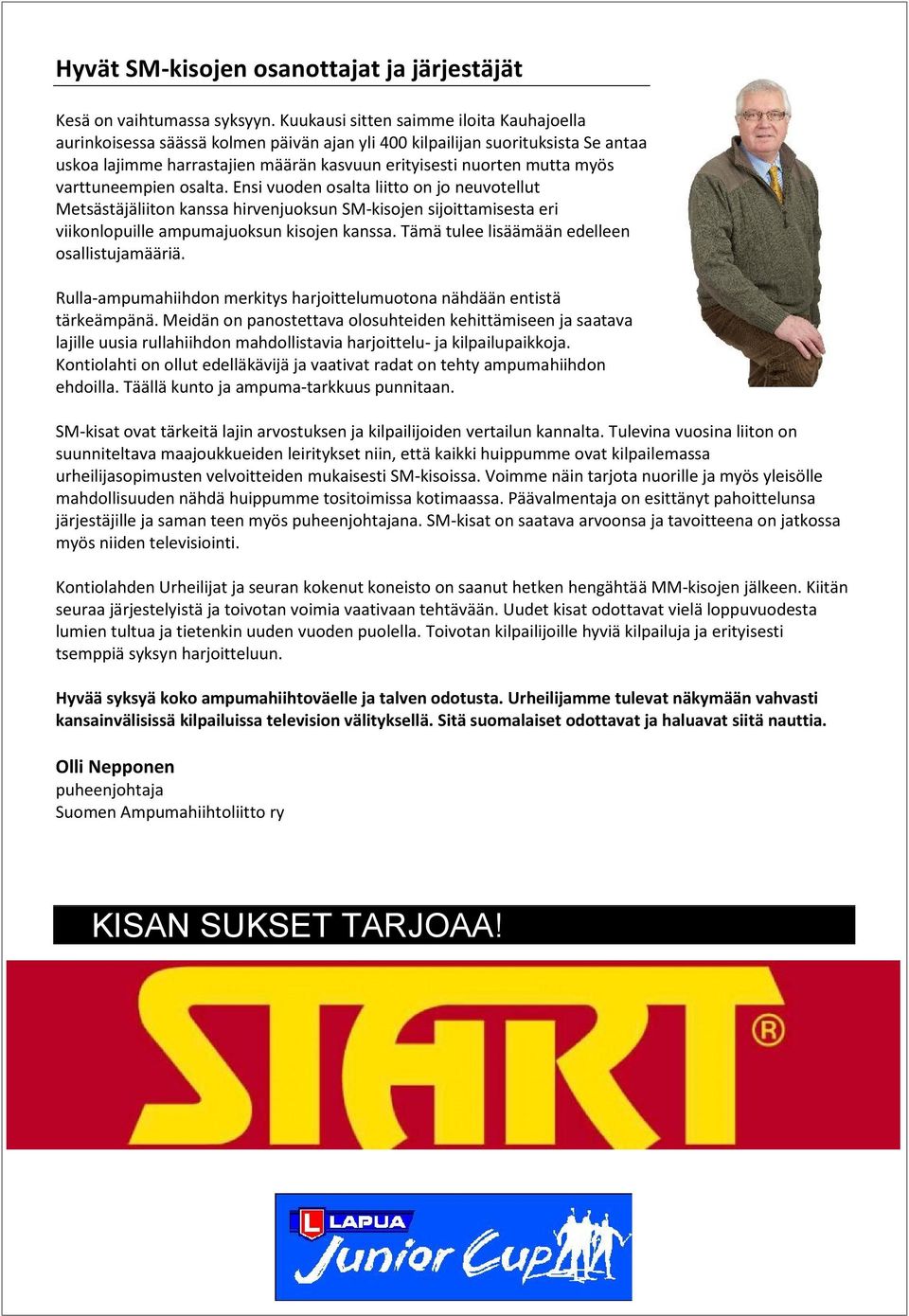 Hyvät SM-kisojen osanottajat ja järjestäjät

Kesä on vaihtumassa syksyyn. Kuukausi sitten saimme iloita Kauhajoella aurinkoisessa säässä kolmen päivän ajan yli 400 kilpailijan suorituksista Se antaa uskoa lajimme harrastajien määrän kasvuun erityisesti nuorten mutta myös varttuneempien osalta. Ensi vuoden osalta liitto on jo neuvotellut Metsästäjäliiton kanssa hirvenjuoksun SM-kisojen sijoittamisesta eri viikonlopuille ampumajuoksun kisojen kanssa. Tämä tulee lisäämään edelleen osallistujamääriä.

Rulla-ampumahiihdon merkitys harjoittelumuotona nähdään entistä tärkeämpänä. Meidän on panostettava olosuhteiden kehittämiseen ja saatava lajille uusia rullahiihdon mahdollistavia harjoittelu- ja kilpailupaikkoja. Kontiolahti on ollut edelläkävijä ja vaativat radat on tehty ampumahiihdon ehdoilla. Täällä kunto ja ampuma-tarkkuus punnitaan.

SM-kisat ovat tärkeitä lajin arvostuksen ja kilpailijoiden vertailun kannalta. Tulevina vuosina liiton on suunniteltava maajoukkueiden leiritykset niin, että kaikki huippumme ovat kilpailemassa urheilijasopimusten velvoitteiden mukaisesti SM-kisoissa. Voimme näin tarjota nuorille ja myös yleisölle mahdollisuuden nähdä huippumme tositoimissa kotimaassa. Päävalmentaja on esittänyt pahoittelunsa järjestäjille ja saman teen myös puheenjohtajana. SM-kisat on saatava arvoonsa ja tavoitteena on jatkossa myös niiden televisiointi.

Kontiolahden Urheilijat ja seuran kokenut koneisto on saanut hetken hengähtää MM-kisojen jälkeen. Kiitän seuraa järjestelyistä ja toivotan voimia vaativaan tehtävään. Uudet kisat odottavat vielä loppuvuodesta lumien tultua ja tietenkin uuden vuoden puolella. Toivotan kilpailijoille hyviä kilpailuja ja erityisesti tsemppiä syksyn harjoitteluun.

Hyvää syksyä koko ampumahiihtoväelle ja talven odotusta. Urheilijamme tulevat näkymään vahvasti kansainvälisissä kilpailuissa television välityksellä. Sitä suomalaiset odottavat ja haluavat siitä nauttia.

Olli Nepponen
puheenjohtaja
Suomen Ampumahiihtoliitto ry

KISAN SUKSET TARJOAA!

START®

LAPUA
Junior Cup